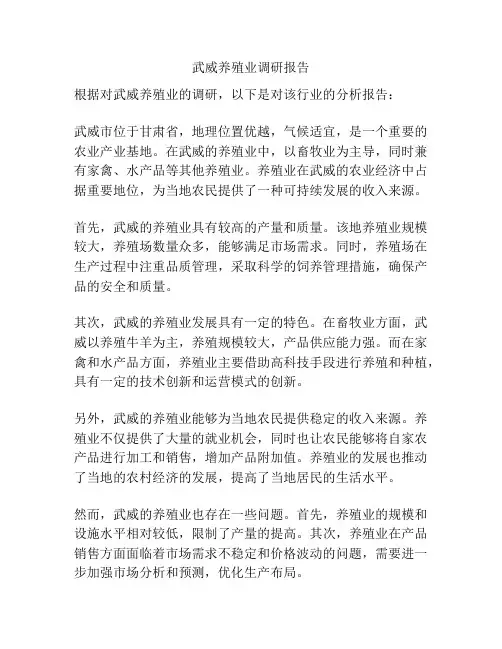 武威养殖业调研报告

根据对武威养殖业的调研，以下是对该行业的分析报告：

武威市位于甘肃省，地理位置优越，气候适宜，是一个重要的农业产业基地。在武威的养殖业中，以畜牧业为主导，同时兼有家禽、水产品等其他养殖业。养殖业在武威的农业经济中占据重要地位，为当地农民提供了一种可持续发展的收入来源。

首先，武威的养殖业具有较高的产量和质量。该地养殖业规模较大，养殖场数量众多，能够满足市场需求。同时，养殖场在生产过程中注重品质管理，采取科学的饲养管理措施，确保产品的安全和质量。

其次，武威的养殖业发展具有一定的特色。在畜牧业方面，武威以养殖牛羊为主，养殖规模较大，产品供应能力强。而在家禽和水产品方面，养殖业主要借助高科技手段进行养殖和种植，具有一定的技术创新和运营模式的创新。

另外，武威的养殖业能够为当地农民提供稳定的收入来源。养殖业不仅提供了大量的就业机会，同时也让农民能够将自家农产品进行加工和销售，增加产品附加值。养殖业的发展也推动了当地的农村经济的发展，提高了当地居民的生活水平。

然而，武威的养殖业也存在一些问题。首先，养殖业的规模和设施水平相对较低，限制了产量的提高。其次，养殖业在产品销售方面面临着市场需求不稳定和价格波动的问题，需要进一步加强市场分析和预测，优化生产布局。